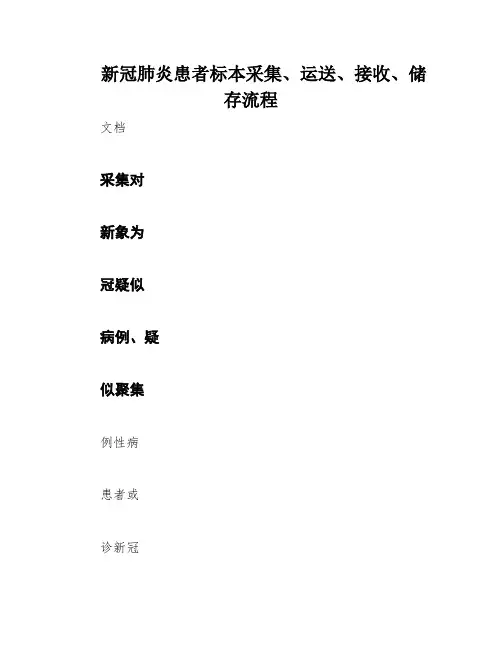 新冠肺炎患者标本采集、运送、接收、储存流程

文档

采集对

新象为

冠疑似

病例、疑

似聚集

例性病

患者或

诊新冠